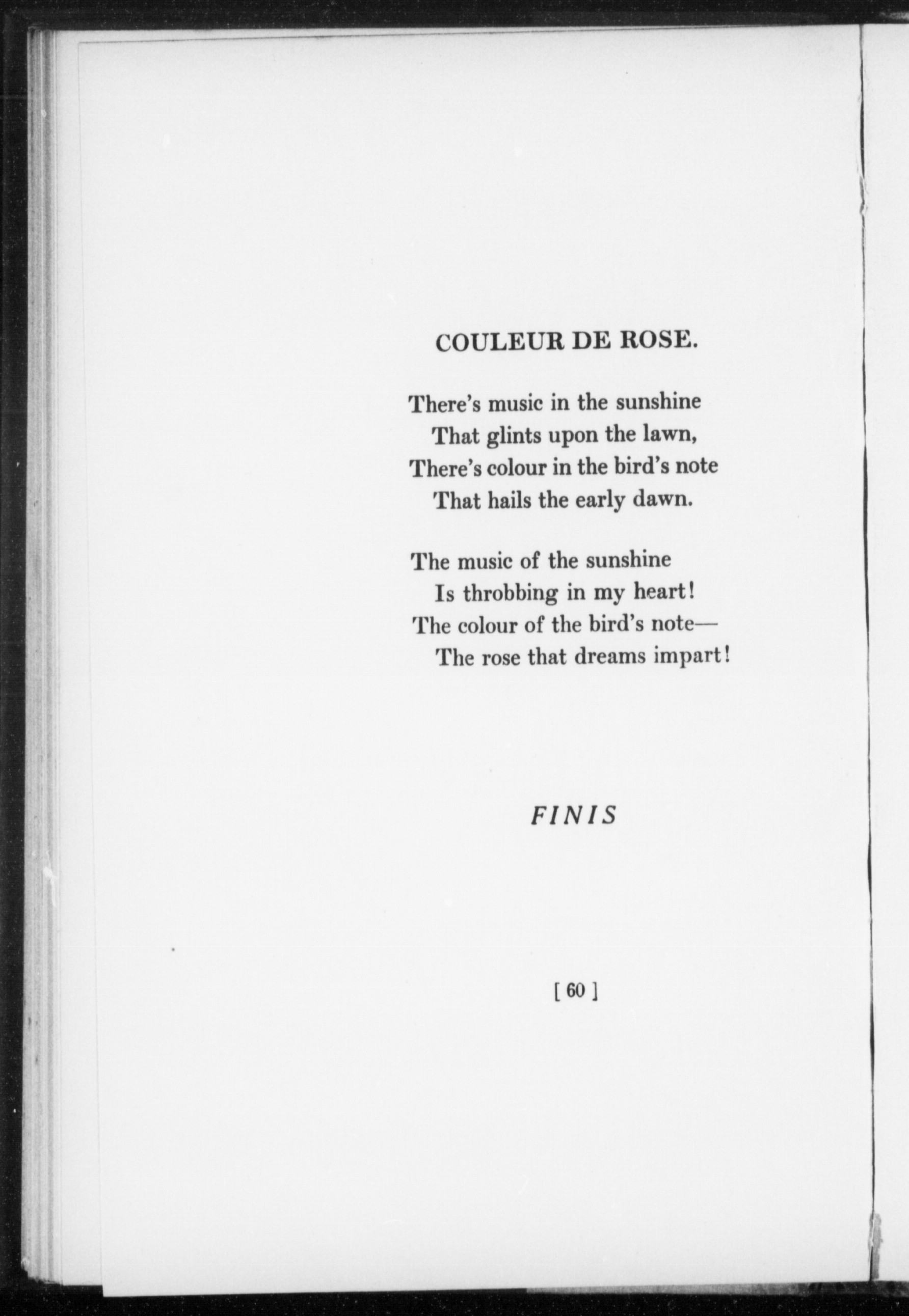 COULEUR DE ROSE.

There's music in the sunshine
That glints upon the lawn,
There's colour in the bird's note
That hails the early dawn.

The music of the sunshine
Is throbbing in my heart!
The colour of the bird's note—
The rose that dreams impart!

FINIS

[ 60 ]